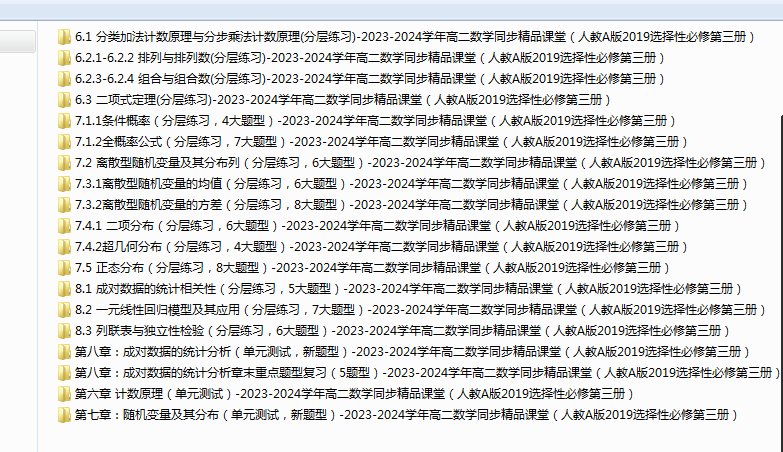 6.1 分类加法计数原理与分步乘法计数原理(分层练习)-2023-2024学年高二数学同步精品课堂（人教A版2019选择性必修第三册）
6.2.1-6.2.2 排列与排列数(分层练习)-2023-2024学年高二数学同步精品课堂（人教A版2019选择性必修第三册）
6.2.3-6.2.4 组合与组合数(分层练习)-2023-2024学年高二数学同步精品课堂（人教A版2019选择性必修第三册）
6.3 二项式定理(分层练习)-2023-2024学年高二数学同步精品课堂（人教A版2019选择性必修第三册）
7.1.1条件概率（分层练习，4大题型）-2023-2024学年高二数学同步精品课堂（人教A版2019选择性必修第三册）
7.1.2全概率公式（分层练习，7大题型）-2023-2024学年高二数学同步精品课堂（人教A版2019选择性必修第三册）
7.2 离散型随机变量及其分布列（分层练习，6大题型）-2023-2024学年高二数学同步精品课堂（人教A版2019选择性必修第三册）
7.3.1离散型随机变量的均值（分层练习，6大题型）-2023-2024学年高二数学同步精品课堂（人教A版2019选择性必修第三册）
7.3.2离散型随机变量的方差（分层练习，8大题型）-2023-2024学年高二数学同步精品课堂（人教A版2019选择性必修第三册）
7.4.1 二项分布（分层练习，6大题型）-2023-2024学年高二数学同步精品课堂（人教A版2019选择性必修第三册）
7.4.2超几何分布（分层练习，4大题型）-2023-2024学年高二数学同步精品课堂（人教A版2019选择性必修第三册）
7.5 正态分布（分层练习，8大题型）-2023-2024学年高二数学同步精品课堂（人教A版2019选择性必修第三册）
8.1 成对数据的统计相关性（分层练习，5大题型）-2023-2024学年高二数学同步精品课堂（人教A版2019选择性必修第三册）
8.2 一元线性回归模型及其应用（分层练习，7大题型）-2023-2024学年高二数学同步精品课堂（人教A版2019选择性必修第三册）
8.3 列联表与独立性检验（分层练习，6大题型）-2023-2024学年高二数学同步精品课堂（人教A版2019选择性必修第三册）
第八章：成对数据的统计分析（单元测试，新题型）-2023-2024学年高二数学同步精品课堂（人教A版2019选择性必修第三册）
第八章：成对数据的统计分析章末重点题型复习（5题型）-2023-2024学年高二数学同步精品课堂（人教A版2019选择性必修第三册）
第六章 计数原理（单元测试）-2023-2024学年高二数学同步精品课堂（人教A版2019选择性必修第三册）
第七章：随机变量及其分布（单元测试，新题型）-2023-2024学年高二数学同步精品课堂（人教A版2019选择性必修第三册）